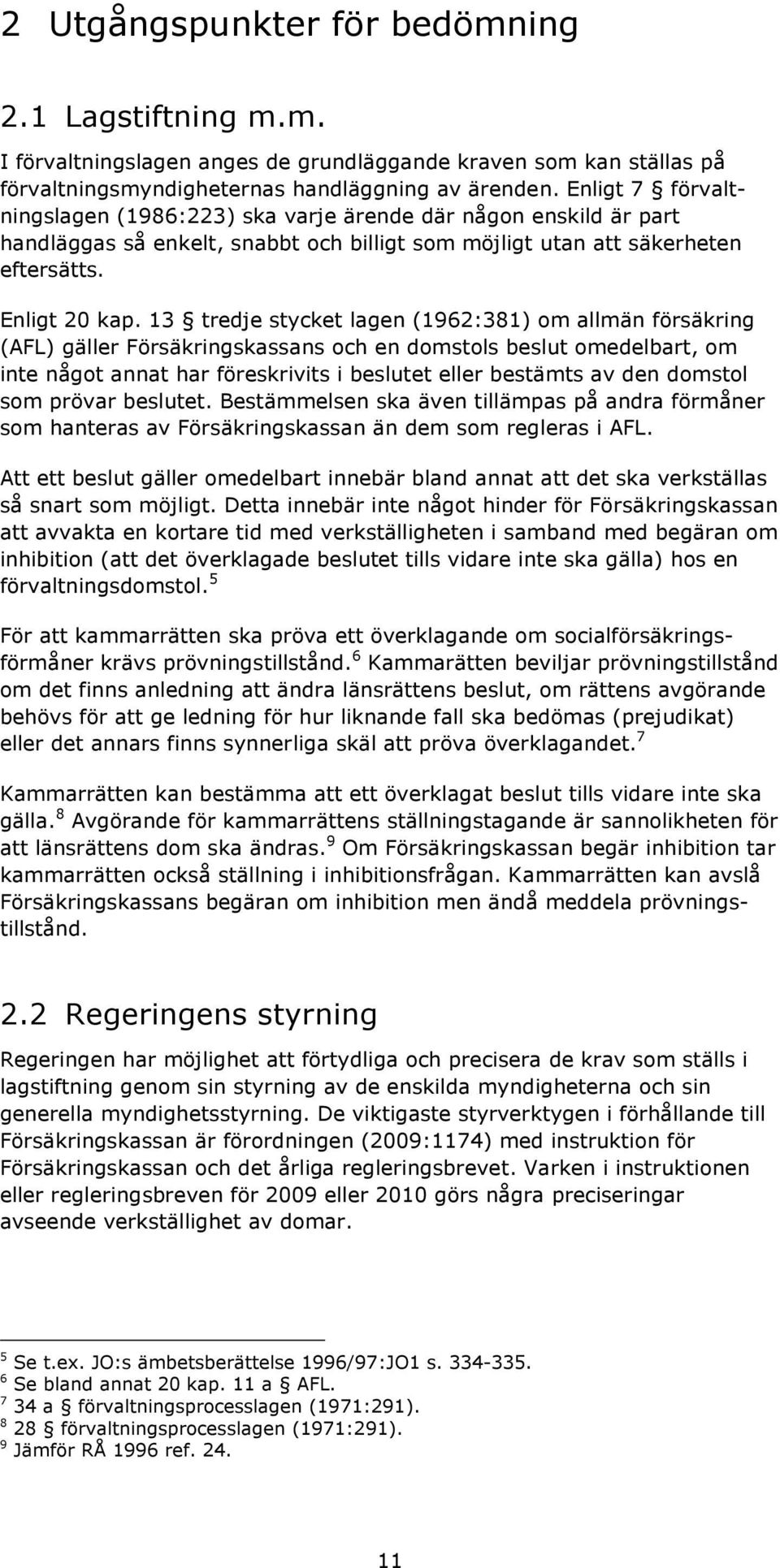 2 Utgångspunkter för bedömning

2.1 Lagstiftning m.m.

I förvaltningslagen anges de grundläggande kraven som kan ställas på förvaltningsmyndigheternas handläggning av ärenden. Enligt 7 § förvaltningslagen (1986:223) ska varje ärende där någon enskild är part handläggas så enkelt, snabbt och billigt som möjligt utan att säkerheten eftersätts.

Enligt 20 kap. 13 § tredje stycket lagen (1962:381) om allmän försäkring (AFL) gäller Försäkringskassans och en domstols beslut omedelbart, om inte något annat har föreskrivits i beslutet eller bestämts av den domstol som prövar beslutet. Bestämmelsen ska även tillämpas på andra förmåner som hanteras av Försäkringskassan än dem som regleras i AFL.

Att ett beslut gäller omedelbart innebär bland annat att det ska verkställas så snart som möjligt. Detta innebär inte något hinder för Försäkringskassan att avvakta en kortare tid med verkställigheten i samband med begäran om inhibition (att det överklagade beslutet tills vidare inte ska gälla) hos en förvaltningsdomstol.$^5$

För att kammarrätten ska pröva ett överklagande om socialförsäkringsförmåner krävs prövningstillstånd.$^6$ Kammarätten beviljar prövningstillstånd om det finns anledning att ändra länsrättens beslut, om rättens avgörande behövs för att ge ledning för hur liknande fall ska bedömas (prejudikat) eller det annars finns synnerliga skäl att pröva överklagandet.$^7$

Kammarrätten kan bestämma att ett överklagat beslut tills vidare inte ska gälla.$^8$ Avgörande för kammarrättens ställningstagande är sannolikheten för att länsrättens dom ska ändras.$^9$ Om Försäkringskassan begär inhibition tar kammarrätten också ställning i inhibitionsfrågan. Kammarrätten kan avslå Försäkringskassans begäran om inhibition men ändå meddela prövningstillstånd.

2.2 Regeringens styrning

Regeringen har möjlighet att förtydliga och precisera de krav som ställs i lagstiftning genom sin styrning av de enskilda myndigheterna och sin generella myndighetsstyrning. De viktigaste styrverktygen i förhållande till Försäkringskassan är förordningen (2009:1174) med instruktion för Försäkringskassan och det årliga regleringsbrevet. Varken i instruktionen eller regleringsbreven för 2009 eller 2010 görs några preciseringar avseende verkställighet av domar.

$^5$ Se t.ex. JO:s ämbetsberättelse 1996/97:JO1 s. 334-335.
$^6$ Se bland annat 20 kap. 11 a § AFL.
$^7$ 34 a § förvaltningsprocesslagen (1971:291).
$^8$ 28 § förvaltningsprocesslagen (1971:291).
$^9$ Jämför RÅ 1996 ref. 24.

11